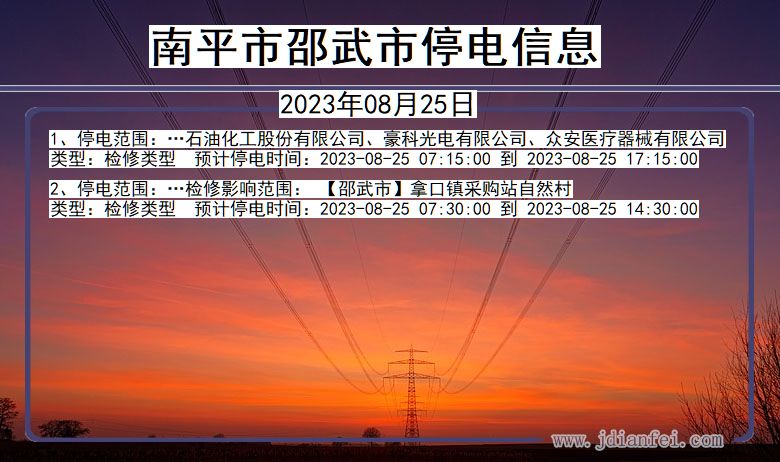 南平市邵武市停电信息

2023年08月25日

1、停电范围：…石油化工股份有限公司、豪科光电有限公司、众安医疗器械有限公司
类型：检修类型　预计停电时间：2023-08-25 07:15:00 到 2023-08-25 17:15:00

2、停电范围：…检修影响范围：【邵武市】拿口镇采购站自然村
类型：检修类型　预计停电时间：2023-08-25 07:30:00 到 2023-08-25 14:30:00

www.jdianfei.com